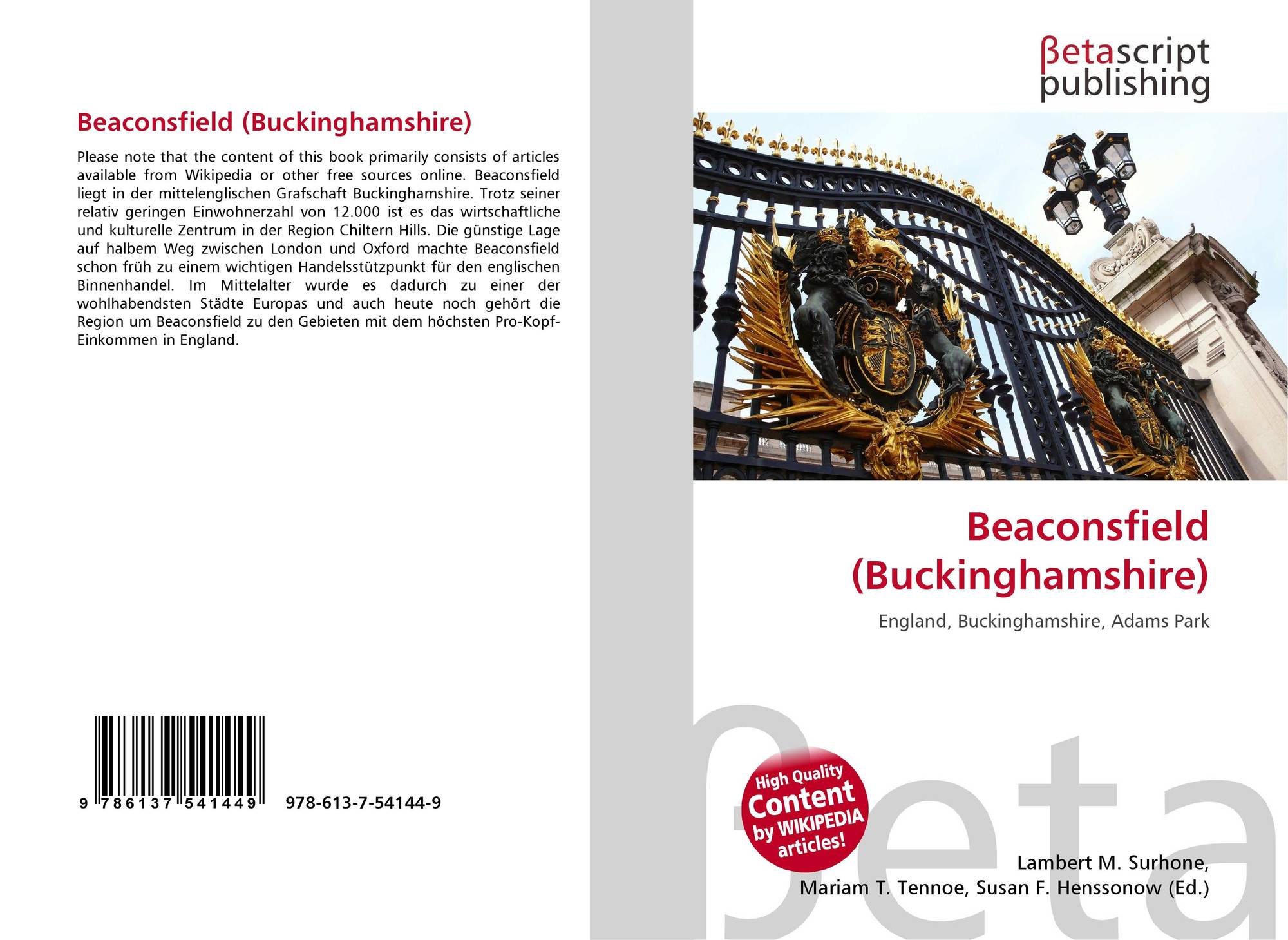 Beaconsfield (Buckinghamshire)

Please note that the content of this book primarily consists of articles available from Wikipedia or other free sources online. Beaconsfield liegt in der mittelenglischen Grafschaft Buckinghamshire. Trotz seiner relativ geringen Einwohnerzahl von 12.000 ist es das wirtschaftliche und kulturelle Zentrum in der Region Chiltern Hills. Die günstige Lage auf halbem Weg zwischen London und Oxford machte Beaconsfield schon früh zu einem wichtigen Handelsstützpunkt für den englischen Binnenhandel. Im Mittelalter wurde es dadurch zu einer der wohlhabendsten Städte Europas und auch heute noch gehört die Region um Beaconsfield zu den Gebieten mit dem höchsten Pro-Kopf-Einkommen in England.

9 786137 541449 978-613-7-54144-9

βetascript
publishing

Beaconsfield (Buckinghamshire)

England, Buckinghamshire, Adams Park

High Quality Content by WIKIPEDIA articles!

Lambert M. Surhone,
Mariam T. Tennoe, Susan F. Henssonow (Ed.)

βeta